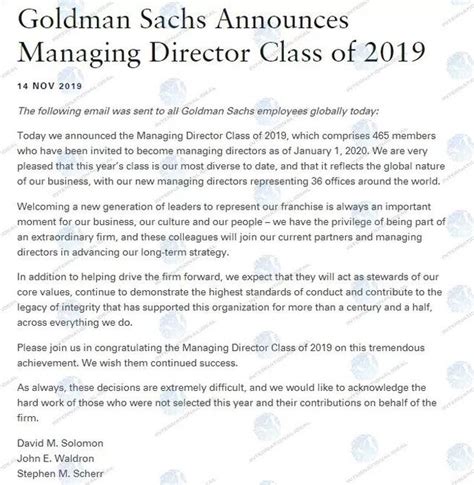 Goldman Sachs Announces Managing Director Class of 2019

14 NOV 2019

The following email was sent to all Goldman Sachs employees globally today:

Today we announced the Managing Director Class of 2019, which comprises 465 members who have been invited to become managing directors as of January 1, 2020. We are very pleased that this year's class is our most diverse to date, and that it reflects the global nature of our business, with our new managing directors representing 36 offices around the world.

Welcoming a new generation of leaders to represent our franchise is always an important moment for our business, our culture and our people – we have the privilege of being part of an extraordinary firm, and these colleagues will join our current partners and managing directors in advancing our long-term strategy.

In addition to helping drive the firm forward, we expect that they will act as stewards of our core values, continue to demonstrate the highest standards of conduct and contribute to the legacy of integrity that has supported this organization for more than a century and a half, across everything we do.

Please join us in congratulating the Managing Director Class of 2019 on this tremendous achievement. We wish them continued success.

As always, these decisions are extremely difficult, and we would like to acknowledge the hard work of those who were not selected this year and their contributions on behalf of the firm.

David M. Solomon
John E. Waldron
Stephen M. Scherr